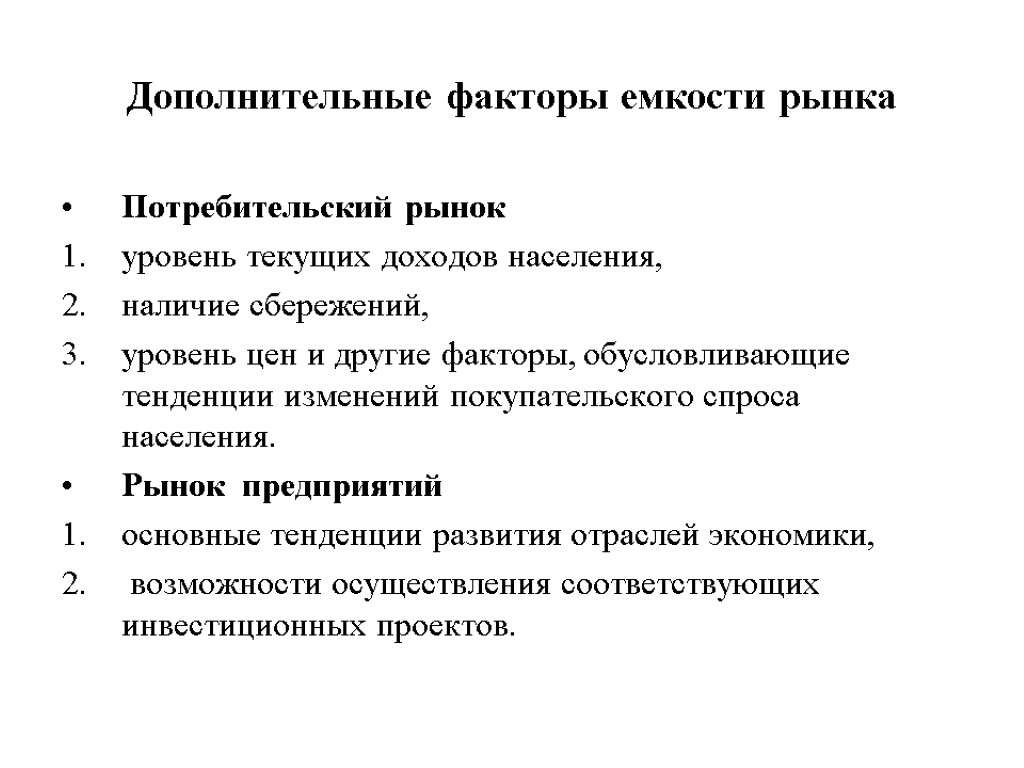 Дополнительные факторы емкости рынка

• Потребительский рынок
1. уровень текущих доходов населения,
2. наличие сбережений,
3. уровень цен и другие факторы, обусловливающие тенденции изменений покупательского спроса населения.
• Рынок предприятий
1. основные тенденции развития отраслей экономики,
2. возможности осуществления соответствующих инвестиционных проектов.